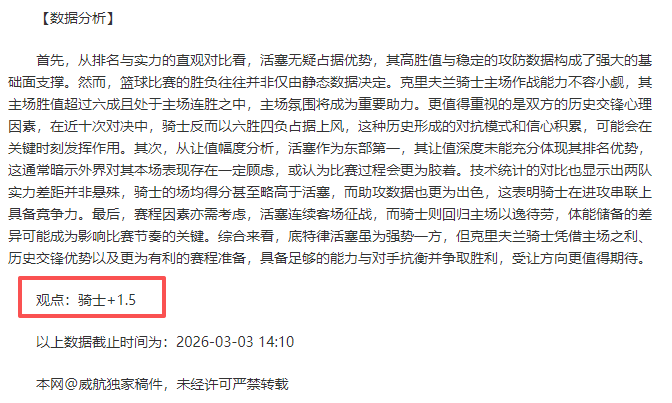 【数据分析】

首先，从排名与实力的直观对比看，活塞无疑占据优势，其高胜值与稳定的攻防数据构成了强大的基础面支撑。然而，篮球比赛的胜负往往并非仅由静态数据决定。克里夫兰骑士主场作战能力不容小觑，其主场胜值超过六成且处于主场连胜之中，主场氛围将成为重要助力。更值得重视的是双方的历史交锋心理因素，在近十次对决中，骑士反而以六胜四负占据上风，这种历史形成的对抗模式和信心积累，可能会在关键时刻发挥作用。其次，从让值幅度分析，活塞作为东部第一，其让值深度未能充分体现其排名优势，这通常暗示外界对其本场表现存在一定顾虑，或认为比赛过程会更为胶着。技术统计的对比也显示出两队实力差距并非悬殊，骑士的场均得分甚至略高于活塞，而助攻数据也更为出色，这表明骑士在进攻串联上具备竞争力。最后，赛程因素亦需考虑，活塞连续客场征战，而骑士则回归主场以逸待劳，体能储备的差异可能成为影响比赛节奏的关键。综合来看，底特律活塞虽为强势一方，但克里夫兰骑士凭借主场之利、历史交锋优势以及更为有利的赛程准备，具备足够的能力与对手抗衡并争取胜利，受让方向更值得期待。

观点：骑士+1.5

以上数据截止时间为：2026-03-03 14:10

本网@威航独家稿件，未经许可严禁转载